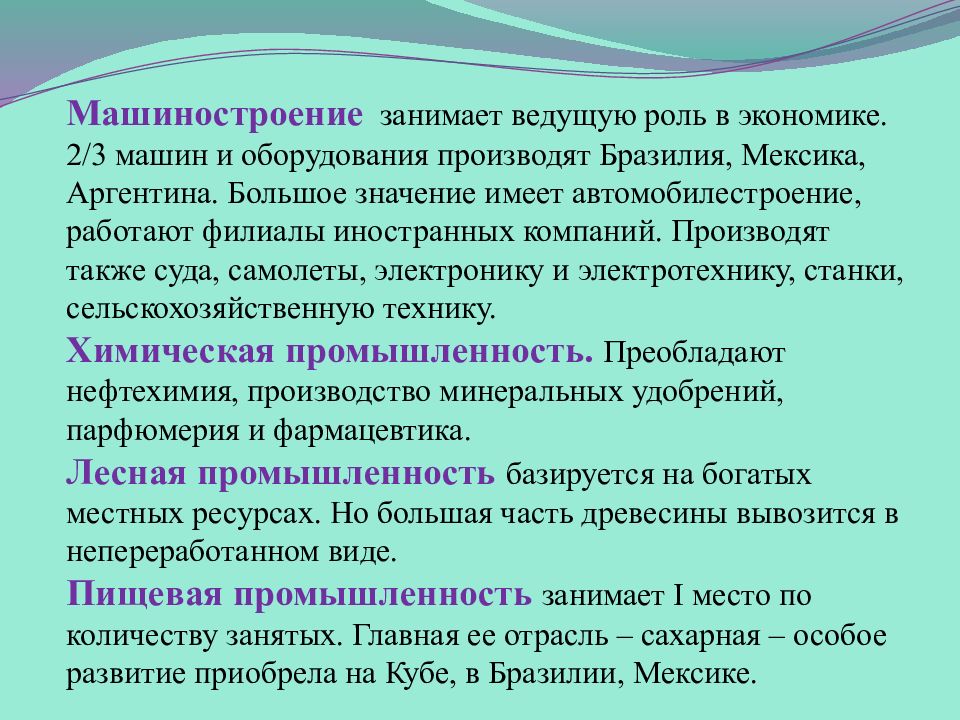 Машиностроение занимает ведущую роль в экономике. 2/3 машин и оборудования производят Бразилия, Мексика, Аргентина. Большое значение имеет автомобилестроение, работают филиалы иностранных компаний. Производят также суда, самолеты, электронику и электротехнику, станки, сельскохозяйственную технику.

Химическая промышленность. Преобладают нефтехимия, производство минеральных удобрений, парфюмерия и фармацевтика.

Лесная промышленность базируется на богатых местных ресурсах. Но большая часть древесины вывозится в непереработанном виде.

Пищевая промышленность занимает I место по количеству занятых. Главная ее отрасль – сахарная – особое развитие приобрела на Кубе, в Бразилии, Мексике.